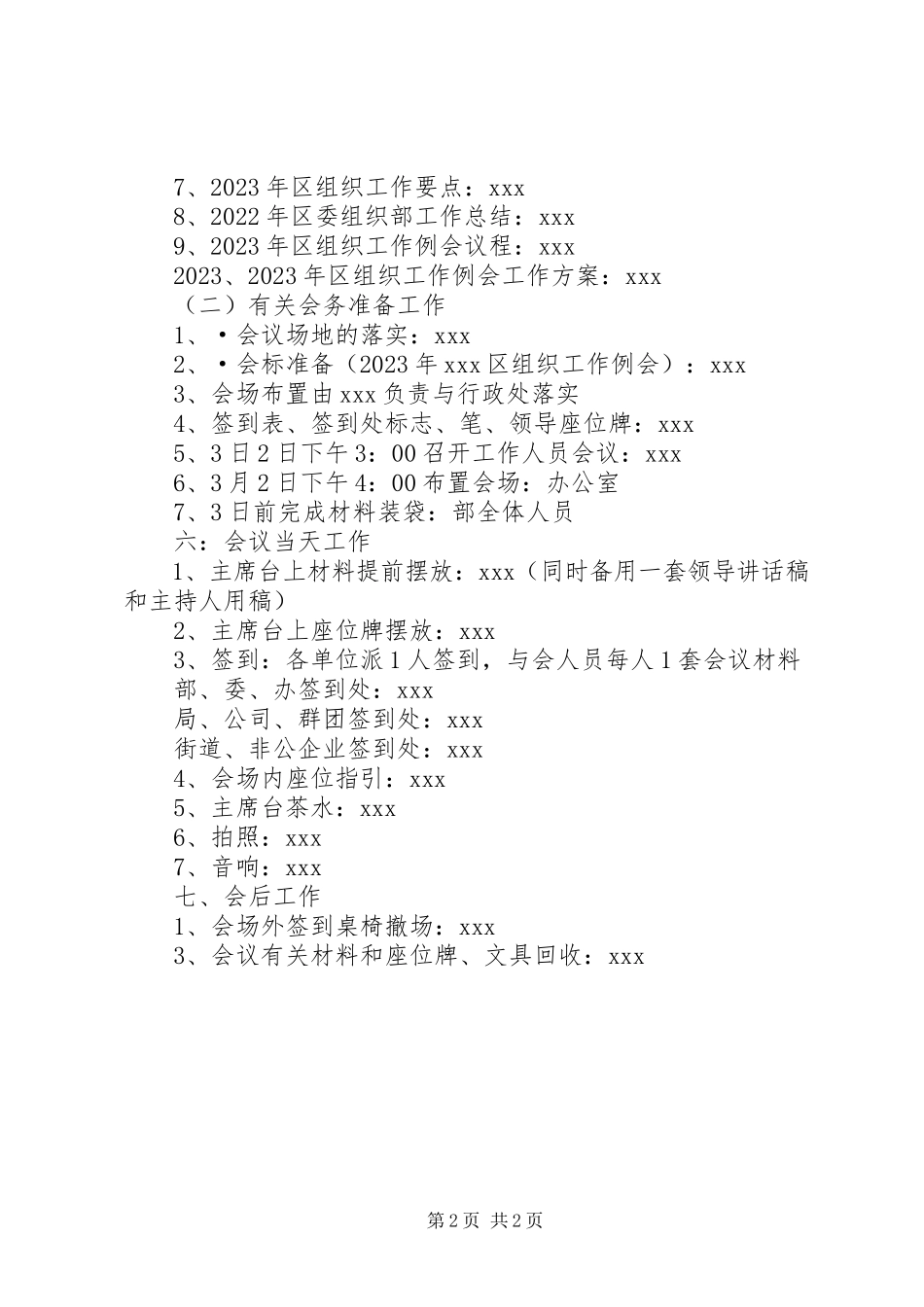 7、2023 年区组织工作要点：xxx
8、2022 年区委组织部工作总结：xxx
9、2023 年区组织工作例会议程：xxx
2023、2023 年区组织工作例会工作方案：xxx
（二）有关会务准备工作
1、·会议场地的落实：xxx
2、·会标准备（2023 年 xxx 区组织工作例会）：xxx
3、会场布置由 xxx 负责与行政处落实
4、签到表、签到处标志、笔、领导座位牌：xxx
5、3 日 2 日下午 3：00 召开工作人员会议：xxx
6、3 月 2 日下午 4：00 布置会场：办公室
7、3 日前完成材料装袋：部全体人员
六：会议当天工作
1、主席台上材料提前摆放：xxx（同时备用一套领导讲话稿和主持人用稿）
2、主席台上座位牌摆放：xxx
3、签到：各单位派 1 人签到，与会人员每人 1 套会议材料
部、委、办签到处：xxx
局、公司、群团签到处：xxx
街道、非公企业签到处：xxx
4、会场内座位指引：xxx
5、主席台茶水：xxx
6、拍照：xxx
7、音响：xxx
七、会后工作
1、会场外签到桌椅撤场：xxx
3、会议有关材料和座位牌、文具回收：xxx

第 2 页 共 2 页